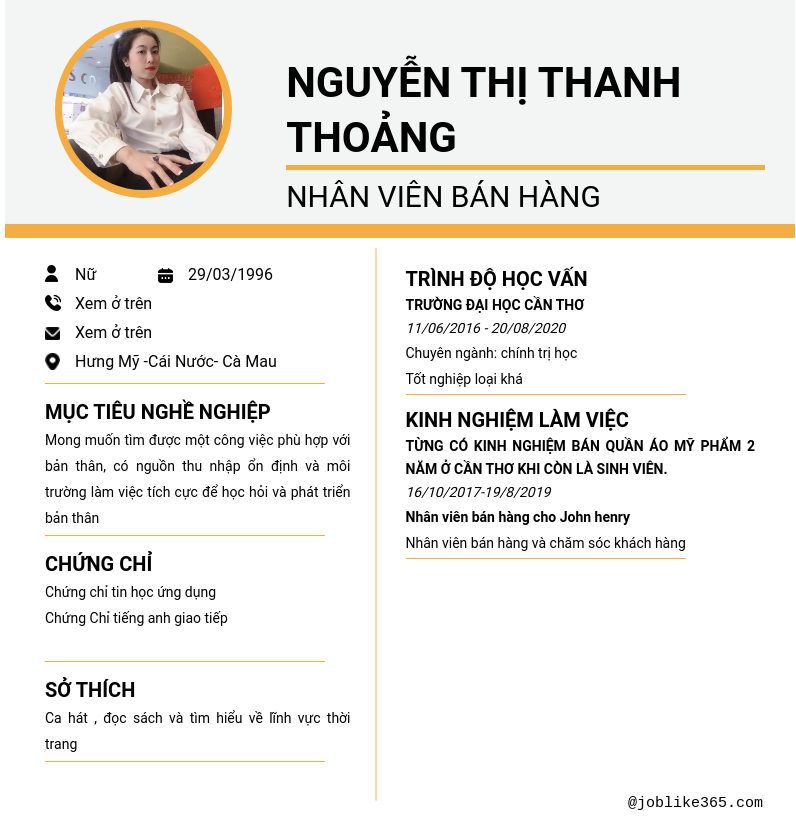 NGUYỄN THỊ THANH THOẢNG

NHÂN VIÊN BÁN HÀNG

Nữ

29/03/1996

Xem ở trên

Xem ở trên

Hưng Mỹ -Cái Nước- Cà Mau

MỤC TIÊU NGHỀ NGHIỆP

Mong muốn tìm được một công việc phù hợp với bản thân, có nguồn thu nhập ổn định và môi trường làm việc tích cực để học hỏi và phát triển bản thân

CHỨNG CHỈ

Chứng chỉ tin học ứng dụng

Chứng Chỉ tiếng anh giao tiếp

SỞ THÍCH

Ca hát , đọc sách và tìm hiểu về lĩnh vực thời trang

TRÌNH ĐỘ HỌC VẤN

TRƯỜNG ĐẠI HỌC CẦN THƠ

11/06/2016 - 20/08/2020

Chuyên ngành: chính trị học

Tốt nghiệp loại khá

KINH NGHIỆM LÀM VIỆC

TỪNG CÓ KINH NGHIỆM BÁN QUẦN ÁO MỸ PHẨM 2 NĂM Ở CẦN THƠ KHI CÒN LÀ SINH VIÊN.

16/10/2017-19/8/2019

Nhân viên bán hàng cho John henry

Nhân viên bán hàng và chăm sóc khách hàng

@joblike365.com